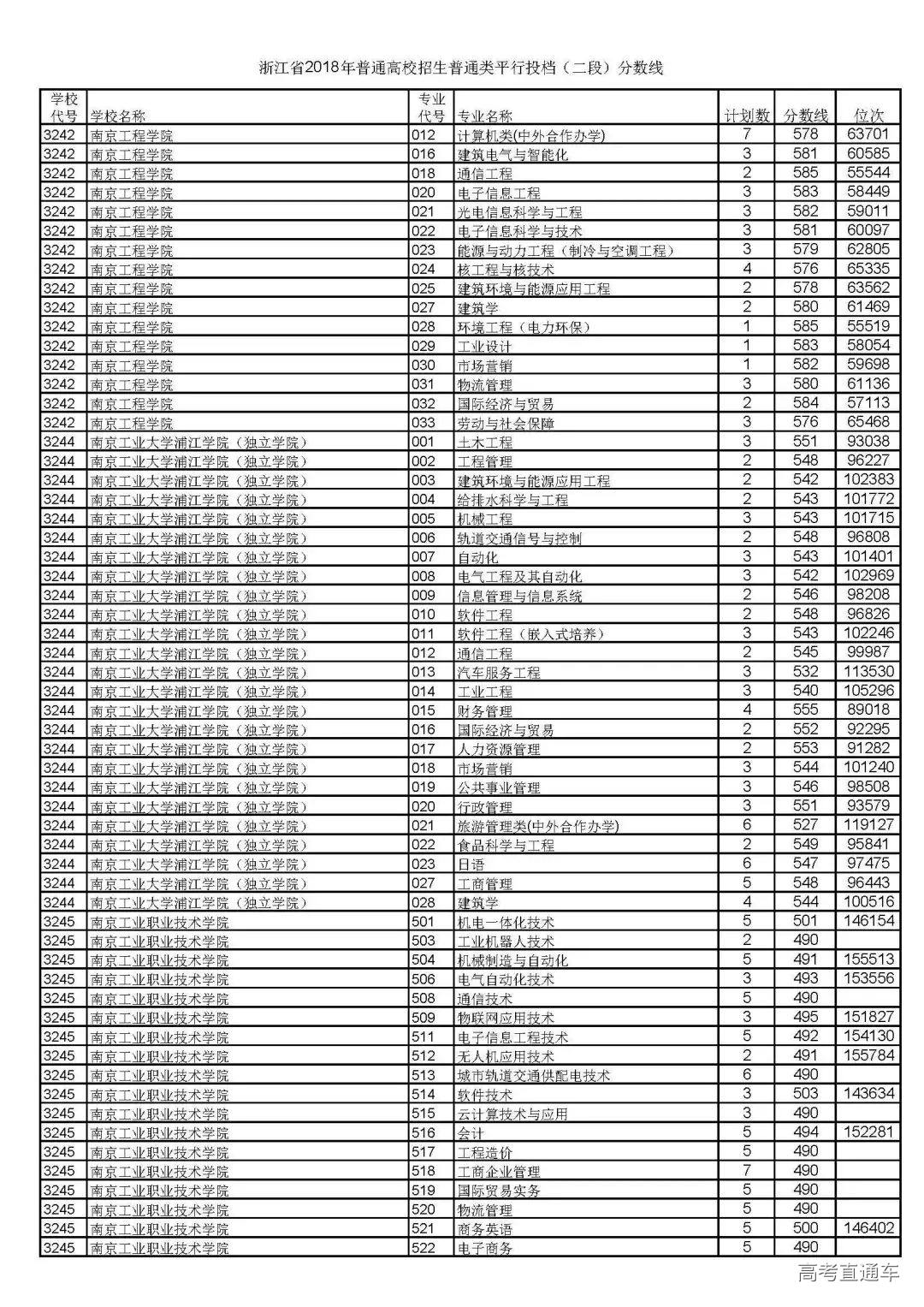 浙江省2018年普通高校招生普通类平行投档（二段）分数线

| 学校代号 | 学校名称 | 专业代号 | 专业名称 | 计划数 | 分数线 | 位次 |
|---|---|---|---|---|---|---|
| 3242 | 南京工程学院 | 012 | 计算机类(中外合作办学) | 7 | 578 | 63701 |
| 3242 | 南京工程学院 | 016 | 建筑电气与智能化 | 3 | 581 | 60585 |
| 3242 | 南京工程学院 | 018 | 通信工程 | 2 | 585 | 55544 |
| 3242 | 南京工程学院 | 020 | 电子信息工程 | 3 | 583 | 58449 |
| 3242 | 南京工程学院 | 021 | 光电信息科学与工程 | 3 | 582 | 59011 |
| 3242 | 南京工程学院 | 022 | 电子信息科学与技术 | 3 | 581 | 60097 |
| 3242 | 南京工程学院 | 023 | 能源与动力工程（制冷与空调工程） | 3 | 579 | 62805 |
| 3242 | 南京工程学院 | 024 | 核工程与核技术 | 4 | 576 | 65335 |
| 3242 | 南京工程学院 | 025 | 建筑环境与能源应用工程 | 2 | 578 | 63562 |
| 3242 | 南京工程学院 | 027 | 建筑学 | 2 | 580 | 61469 |
| 3242 | 南京工程学院 | 028 | 环境工程（电力环保） | 1 | 585 | 55519 |
| 3242 | 南京工程学院 | 029 | 工业设计 | 1 | 583 | 58054 |
| 3242 | 南京工程学院 | 030 | 市场营销 | 1 | 582 | 59698 |
| 3242 | 南京工程学院 | 031 | 物流管理 | 3 | 580 | 61136 |
| 3242 | 南京工程学院 | 032 | 国际经济与贸易 | 2 | 584 | 57113 |
| 3242 | 南京工程学院 | 033 | 劳动与社会保障 | 3 | 576 | 65468 |
| 3244 | 南京工业大学浦江学院（独立学院） | 001 | 土木工程 | 3 | 551 | 93038 |
| 3244 | 南京工业大学浦江学院（独立学院） | 002 | 工程管理 | 2 | 548 | 96227 |
| 3244 | 南京工业大学浦江学院（独立学院） | 003 | 建筑环境与能源应用工程 | 2 | 542 | 102383 |
| 3244 | 南京工业大学浦江学院（独立学院） | 004 | 给排水科学与工程 | 2 | 543 | 101772 |
| 3244 | 南京工业大学浦江学院（独立学院） | 005 | 机械工程 | 3 | 543 | 101715 |
| 3244 | 南京工业大学浦江学院（独立学院） | 006 | 轨道交通信号与控制 | 2 | 548 | 96808 |
| 3244 | 南京工业大学浦江学院（独立学院） | 007 | 自动化 | 3 | 543 | 101401 |
| 3244 | 南京工业大学浦江学院（独立学院） | 008 | 电气工程及其自动化 | 3 | 542 | 102969 |
| 3244 | 南京工业大学浦江学院（独立学院） | 009 | 信息管理与信息系统 | 2 | 546 | 98208 |
| 3244 | 南京工业大学浦江学院（独立学院） | 010 | 软件工程 | 2 | 548 | 96826 |
| 3244 | 南京工业大学浦江学院（独立学院） | 011 | 软件工程（嵌入式培养） | 3 | 543 | 102246 |
| 3244 | 南京工业大学浦江学院（独立学院） | 012 | 通信工程 | 2 | 545 | 99987 |
| 3244 | 南京工业大学浦江学院（独立学院） | 013 | 汽车服务工程 | 3 | 532 | 113530 |
| 3244 | 南京工业大学浦江学院（独立学院） | 014 | 工业工程 | 3 | 540 | 105296 |
| 3244 | 南京工业大学浦江学院（独立学院） | 015 | 财务管理 | 4 | 555 | 89018 |
| 3244 | 南京工业大学浦江学院（独立学院） | 016 | 国际经济与贸易 | 2 | 552 | 92295 |
| 3244 | 南京工业大学浦江学院（独立学院） | 017 | 人力资源管理 | 2 | 553 | 91282 |
| 3244 | 南京工业大学浦江学院（独立学院） | 018 | 市场营销 | 3 | 544 | 101240 |
| 3244 | 南京工业大学浦江学院（独立学院） | 019 | 公共事业管理 | 3 | 546 | 98508 |
| 3244 | 南京工业大学浦江学院（独立学院） | 020 | 行政管理 | 3 | 551 | 93579 |
| 3244 | 南京工业大学浦江学院（独立学院） | 021 | 旅游管理类(中外合作办学) | 6 | 527 | 119127 |
| 3244 | 南京工业大学浦江学院（独立学院） | 022 | 食品科学与工程 | 2 | 549 | 95841 |
| 3244 | 南京工业大学浦江学院（独立学院） | 023 | 日语 | 6 | 547 | 97475 |
| 3244 | 南京工业大学浦江学院（独立学院） | 027 | 工商管理 | 5 | 548 | 96443 |
| 3244 | 南京工业大学浦江学院（独立学院） | 028 | 建筑学 | 4 | 544 | 100516 |
| 3245 | 南京工业职业技术学院 | 501 | 机电一体化技术 | 5 | 501 | 146154 |
| 3245 | 南京工业职业技术学院 | 503 | 工业机器人技术 | 2 | 490 | |
| 3245 | 南京工业职业技术学院 | 504 | 机械制造与自动化 | 5 | 491 | 155513 |
| 3245 | 南京工业职业技术学院 | 506 | 电气自动化技术 | 3 | 493 | 153556 |
| 3245 | 南京工业职业技术学院 | 508 | 通信技术 | 5 | 490 | |
| 3245 | 南京工业职业技术学院 | 509 | 物联网应用技术 | 3 | 495 | 151827 |
| 3245 | 南京工业职业技术学院 | 511 | 电子信息工程技术 | 5 | 492 | 154130 |
| 3245 | 南京工业职业技术学院 | 512 | 无人机应用技术 | 2 | 491 | 155784 |
| 3245 | 南京工业职业技术学院 | 513 | 城市轨道交通供配电技术 | 6 | 490 | |
| 3245 | 南京工业职业技术学院 | 514 | 软件技术 | 3 | 503 | 143634 |
| 3245 | 南京工业职业技术学院 | 515 | 云计算技术与应用 | 3 | 490 | |
| 3245 | 南京工业职业技术学院 | 516 | 会计 | 5 | 494 | 152281 |
| 3245 | 南京工业职业技术学院 | 517 | 工程造价 | 5 | 490 | |
| 3245 | 南京工业职业技术学院 | 518 | 工商企业管理 | 7 | 490 | |
| 3245 | 南京工业职业技术学院 | 519 | 国际贸易实务 | 5 | 490 | |
| 3245 | 南京工业职业技术学院 | 520 | 物流管理 | 5 | 490 | |
| 3245 | 南京工业职业技术学院 | 521 | 商务英语 | 5 | 500 | 146402 |
| 3245 | 南京工业职业技术学院 | 522 | 电子商务 | 5 | 490 | |

高考直通车